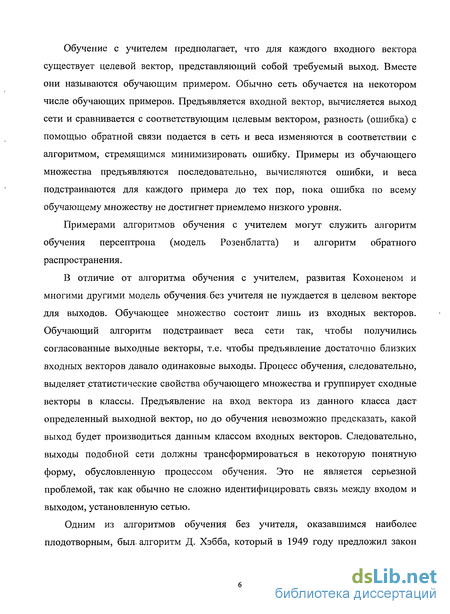 Обучение с учителем предполагает, что для каждого входного вектора существует целевой вектор, представляющий собой требуемый выход. Вместе они называются обучающим примером. Обычно сеть обучается на некотором числе обучающих примеров. Предъявляется входной вектор, вычисляется выход сети и сравнивается с соответствующим целевым вектором, разность (ошибка) с помощью обратной связи подается в сеть и веса изменяются в соответствии с алгоритмом, стремящимся минимизировать ошибку. Примеры из обучающего множества предъявляются последовательно, вычисляются ошибки, и веса подстраиваются для каждого примера до тех пор, пока ошибка по всему обучающему множеству не достигнет приемлемо низкого уровня.

Примерами алгоритмов обучения с учителем могут служить алгоритм обучения персептрона (модель Розенблатта) и алгоритм обратного распространения.

В отличие от алгоритма обучения с учителем, развитая Кохоненом и многими другими модель обучения без учителя не нуждается в целевом векторе для выходов. Обучающее множество состоит лишь из входных векторов. Обучающий алгоритм подстраивает веса сети так, чтобы получились согласованные выходные векторы, т.е. чтобы предъявление достаточно близких входных векторов давало одинаковые выходы. Процесс обучения, следовательно, выделяет статистические свойства обучающего множества и группирует сходные векторы в классы. Предъявление на вход вектора из данного класса даст определенный выходной вектор, но до обучения невозможно предсказать, какой выход будет производиться данным классом входных векторов. Следовательно, выходы подобной сети должны трансформироваться в некоторую понятную форму, обусловленную процессом обучения. Это не является серьезной проблемой, так как обычно не сложно идентифицировать связь между входом и выходом, установленную сетью.

Одним из алгоритмов обучения без учителя, оказавшимся наиболее плодотворным, был алгоритм Д. Хэбба, который в 1949 году предложил закон

6

dsLib.net
библиотека диссертаций